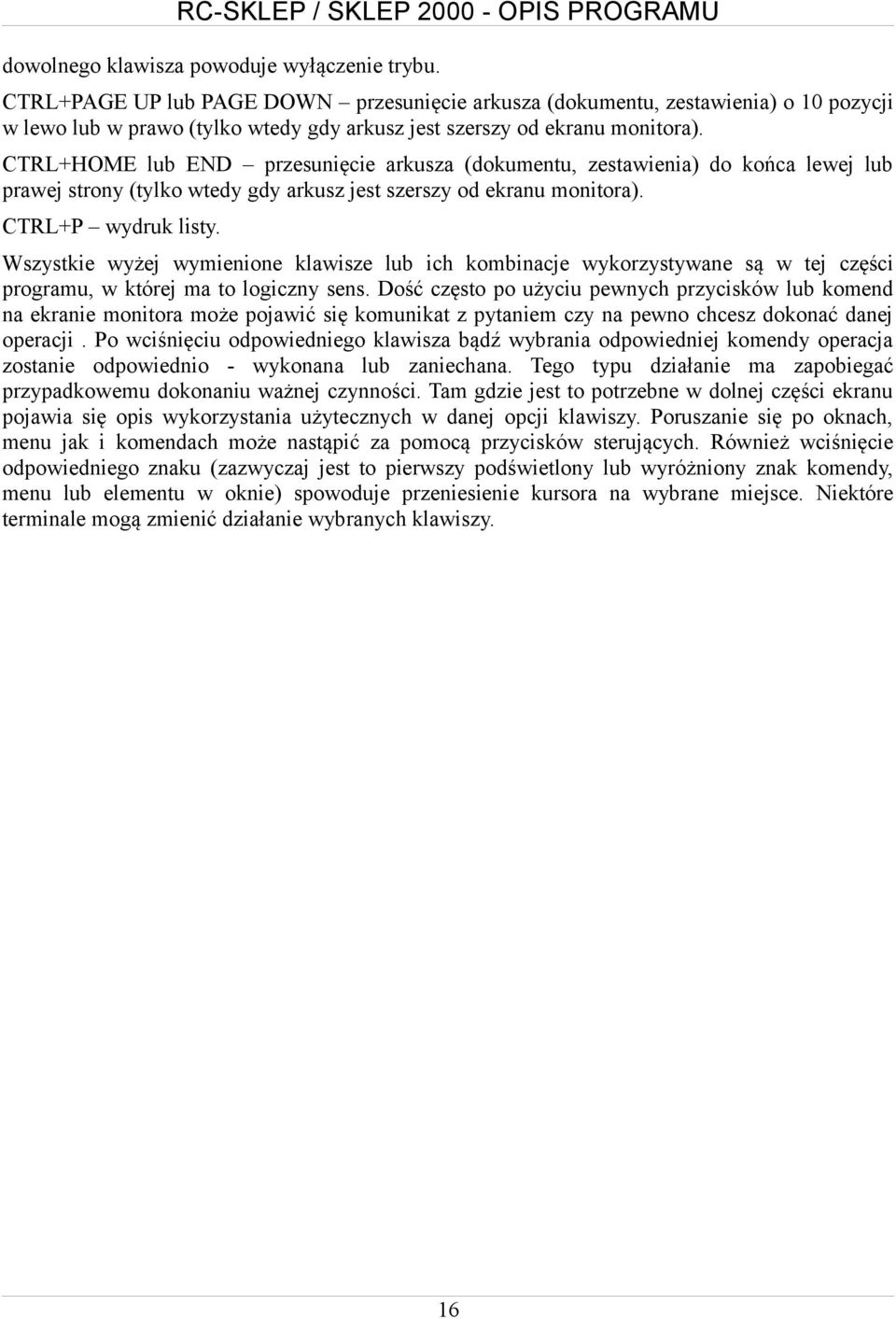 RC-SKLEP / SKLEP 2000 - OPIS PROGRAMU

dowolnego klawisza powoduje wyłączenie trybu.

CTRL+PAGE UP lub PAGE DOWN – przesunięcie arkusza (dokumentu, zestawienia) o 10 pozycji w lewo lub w prawo (tylko wtedy gdy arkusz jest szerszy od ekranu monitora).

CTRL+HOME lub END – przesunięcie arkusza (dokumentu, zestawienia) do końca lewej lub prawej strony (tylko wtedy gdy arkusz jest szerszy od ekranu monitora).

CTRL+P – wydruk listy.

Wszystkie wyżej wymienione klawisze lub ich kombinacje wykorzystywane są w tej części programu, w której ma to logiczny sens. Dość często po użyciu pewnych przycisków lub komend na ekranie monitora może pojawić się komunikat z pytaniem czy na pewno chcesz dokonać danej operacji . Po wciśnięciu odpowiedniego klawisza bądź wybrania odpowiedniej komendy operacja zostanie odpowiednio - wykonana lub zaniechana. Tego typu działanie ma zapobiegać przypadkowemu dokonaniu ważnej czynności. Tam gdzie jest to potrzebne w dolnej części ekranu pojawia się opis wykorzystania użytecznych w danej opcji klawiszy. Poruszanie się po oknach, menu jak i komendach może nastąpić za pomocą przycisków sterujących. Również wciśnięcie odpowiedniego znaku (zazwyczaj jest to pierwszy podświetlony lub wyróżniony znak komendy, menu lub elementu w oknie) spowoduje przeniesienie kursora na wybrane miejsce. Niektóre terminale mogą zmienić działanie wybranych klawiszy.

16